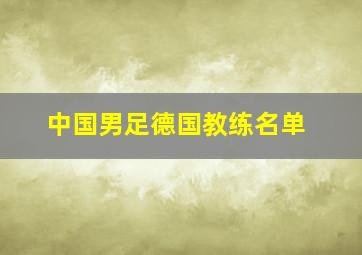 中国男足德国教练名单